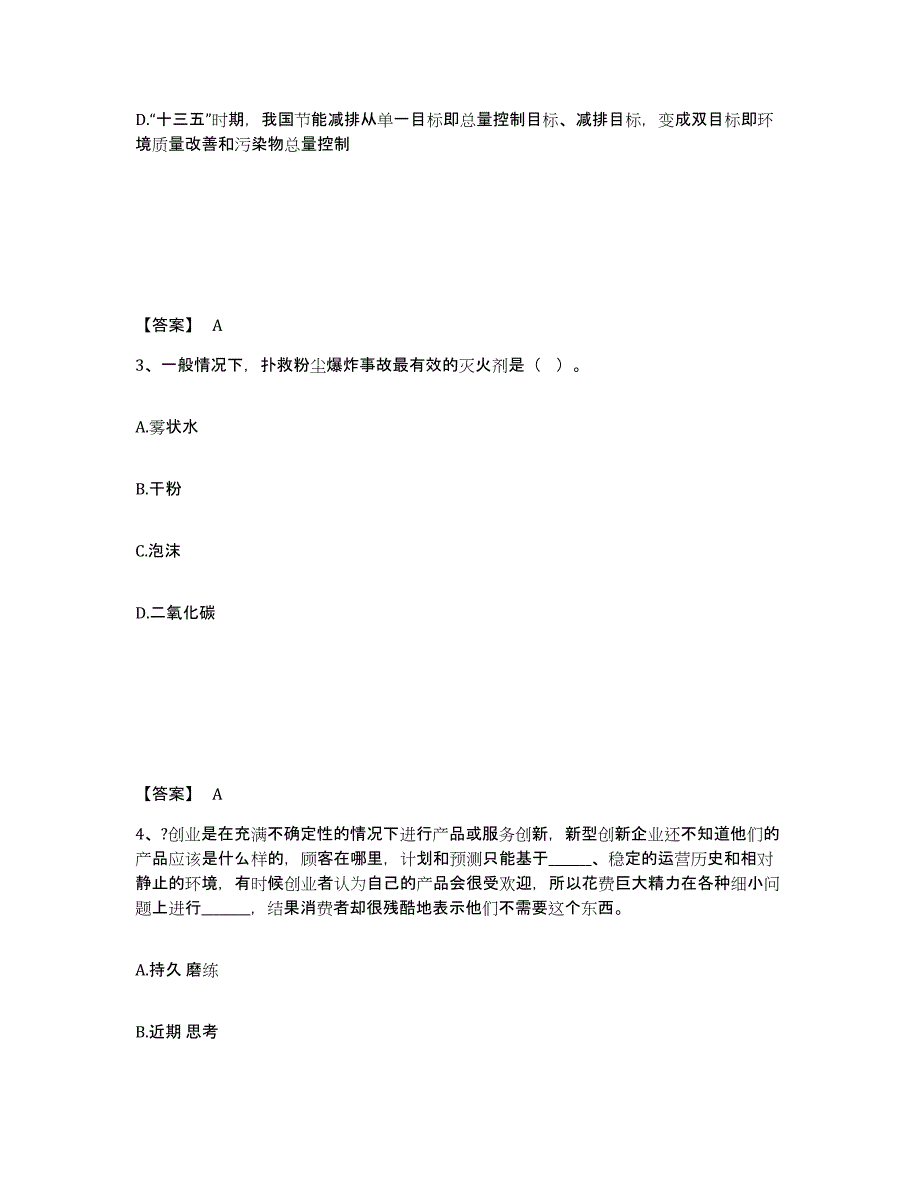 D.“十三五”时期，我国节能减排从单一目标即总量控制目标、减排目标，变成双目标即环境质量改善和污染物总量控制

【答案】 A

3、一般情况下，扑救粉尘爆炸事故最有效的灭火剂是（ ）。

A.雾状水

B.干粉

C.泡沫

D.二氧化碳

【答案】 A

4、?创业是在充满不确定性的情况下进行产品或服务创新，新型创新企业还不知道他们的产品应该是什么样的，顾客在哪里，计划和预测只能基于______、稳定的运营历史和相对静止的环境，有时候创业者认为自己的产品会很受欢迎，所以花费巨大精力在各种细小问题上进行______，结果消费者却很残酷地表示他们不需要这个东西。

A.持久 磨练

B.近期 思考